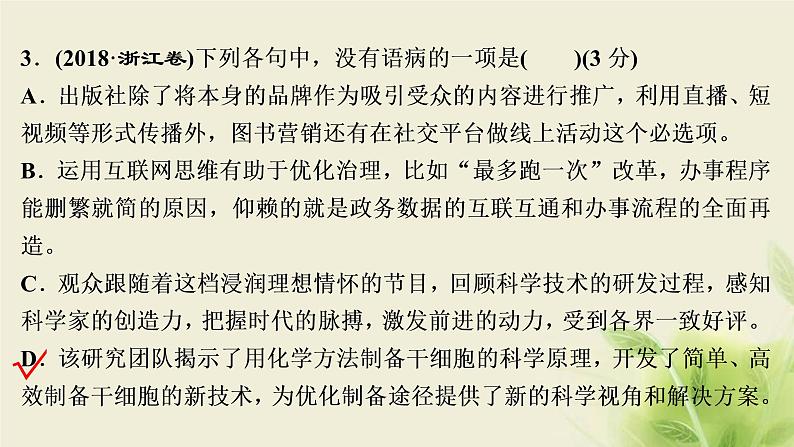 3．(2018·浙江卷)下列各句中，没有语病的一项是(　　)(3 分)

A．出版社除了将本身的品牌作为吸引受众的内容进行推广，利用直播、短视频等形式传播外，图书营销还有在社交平台做线上活动这个必选项。

B．运用互联网思维有助于优化治理，比如“最多跑一次”改革，办事程序能删繁就简的原因，仰赖的就是政务数据的互联互通和办事流程的全面再造。

C．观众跟随着这档浸润理想情怀的节目，回顾科学技术的研发过程，感知科学家的创造力，把握时代的脉搏，激发前进的动力，受到各界一致好评。

D．该研究团队揭示了用化学方法制备干细胞的科学原理，开发了简单、高效制备干细胞的新技术，为优化制备途径提供了新的科学视角和解决方案。